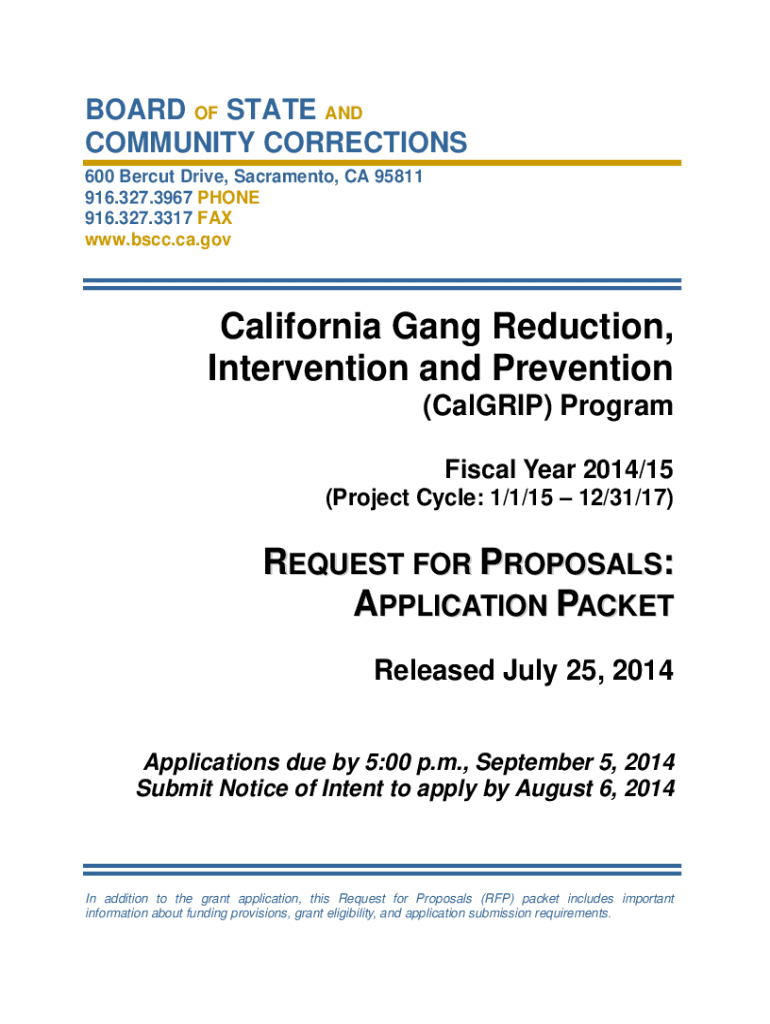 BOARD OF STATE AND
COMMUNITY CORRECTIONS
600 Bercut Drive, Sacramento, CA 95811
916.327.3967 PHONE
916.327.3317 FAX
www.bscc.ca.gov

California Gang Reduction, Intervention and Prevention
(CalGRIP) Program

Fiscal Year 2014/15
(Project Cycle: 1/1/15 – 12/31/17)

REQUEST FOR PROPOSALS:
APPLICATION PACKET

Released July 25, 2014

Applications due by 5:00 p.m., September 5, 2014
Submit Notice of Intent to apply by August 6, 2014

In addition to the grant application, this Request for Proposals (RFP) packet includes important information about funding provisions, grant eligibility, and application submission requirements.